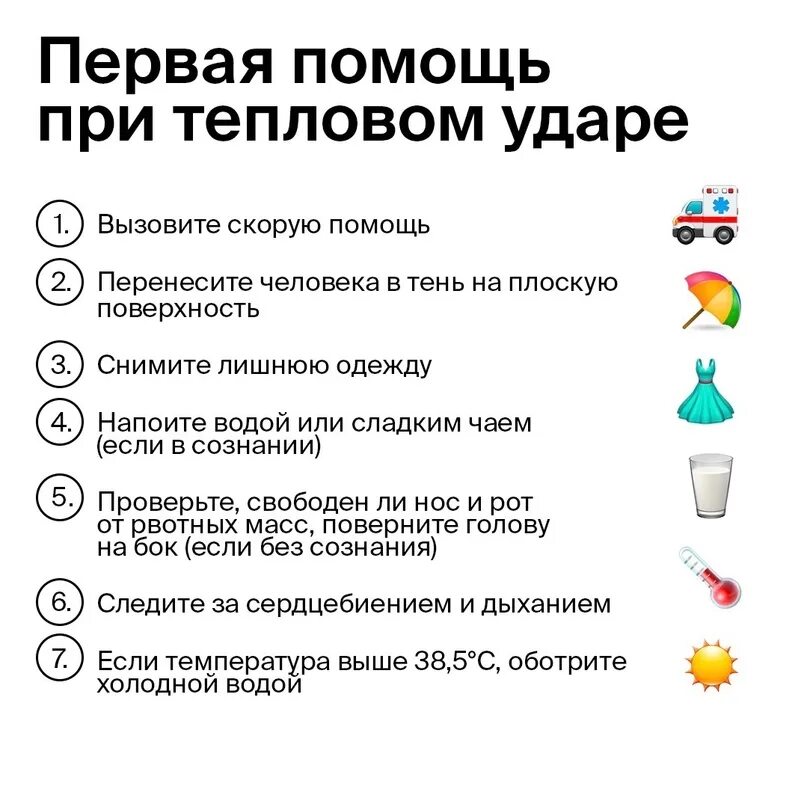 Первая помощь при тепловом ударе

1. Вызовите скорую помощь

2. Перенесите человека в тень на плоскую поверхность

3. Снимите лишнюю одежду

4. Напоите водой или сладким чаем (если в сознании)

5. Проверьте, свободен ли нос и рот от рвотных масс, поверните голову на бок (если без сознания)

6. Следите за сердцебиением и дыханием

7. Если температура выше 38,5°C, оботрите холодной водой